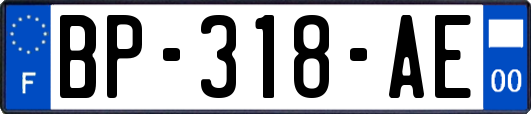 F

BP-318-AE

00